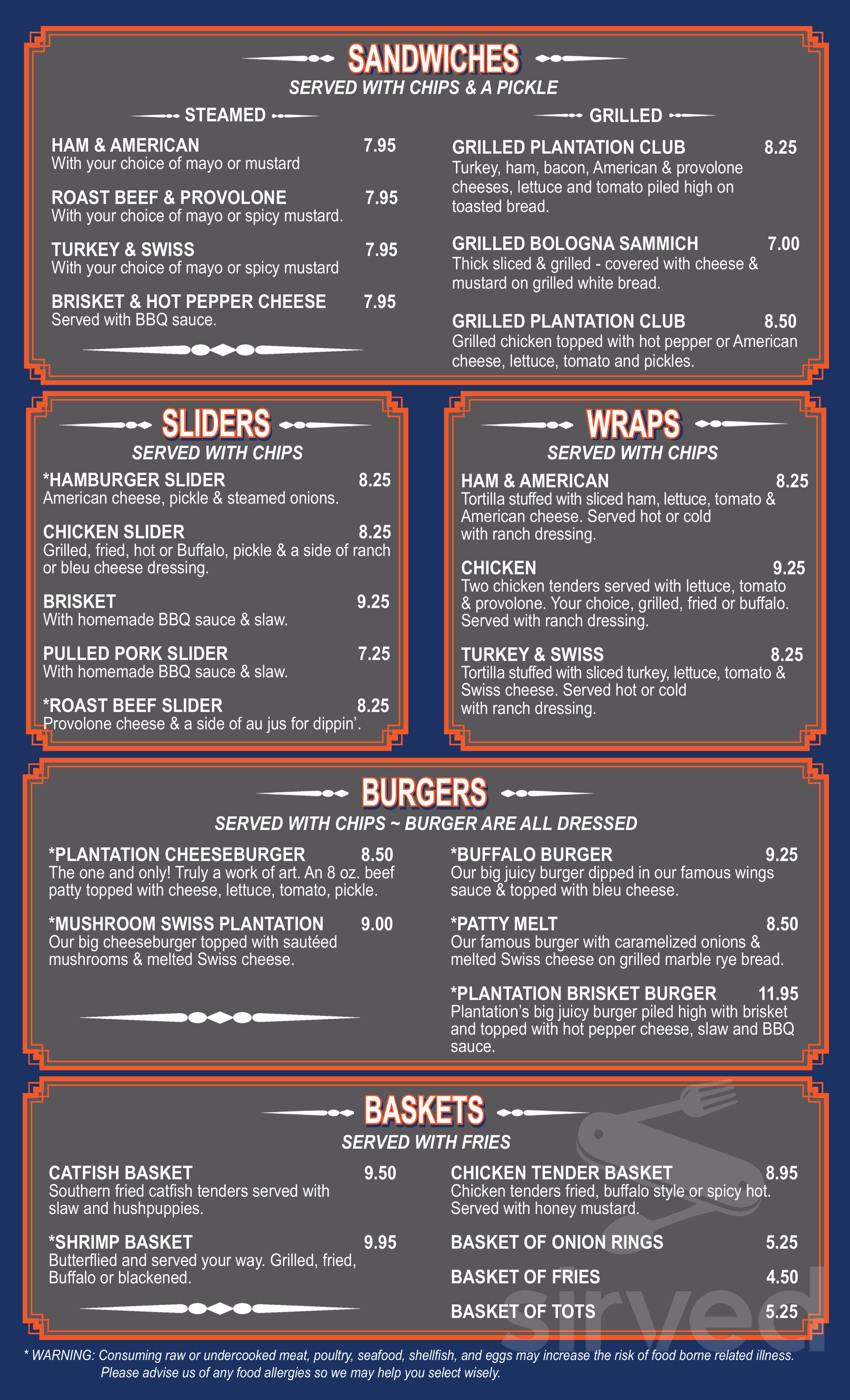 SANDWICHES
SERVED WITH CHIPS & A PICKLE

STEAMED

HAM & AMERICAN 7.95
With your choice of mayo or mustard

ROAST BEEF & PROVOLONE 7.95
With your choice of mayo or spicy mustard.

TURKEY & SWISS 7.95
With your choice of mayo or spicy mustard

BRISKET & HOT PEPPER CHEESE 7.95
Served with BBQ sauce.

GRILLED

GRILLED PLANTATION CLUB 8.25
Turkey, ham, bacon, American & provolone cheeses, lettuce and tomato piled high on toasted bread.

GRILLED BOLOGNA SAMMICH 7.00
Thick sliced & grilled - covered with cheese & mustard on grilled white bread.

GRILLED PLANTATION CLUB 8.50
Grilled chicken topped with hot pepper or American cheese, lettuce, tomato and pickles.

SLIDERS
SERVED WITH CHIPS

*HAMBURGER SLIDER 8.25
American cheese, pickle & steamed onions.

CHICKEN SLIDER 8.25
Grilled, fried, hot or Buffalo, pickle & a side of ranch or bleu cheese dressing.

BRISKET 9.25
With homemade BBQ sauce & slaw.

PULLED PORK SLIDER 7.25
With homemade BBQ sauce & slaw.

*ROAST BEEF SLIDER 8.25
Provolone cheese & a side of au jus for dippin'.

WRAPS
SERVED WITH CHIPS

HAM & AMERICAN 8.25
Tortilla stuffed with sliced ham, lettuce, tomato & American cheese. Served hot or cold with ranch dressing.

CHICKEN 9.25
Two chicken tenders served with lettuce, tomato & provolone. Your choice, grilled, fried or buffalo. Served with ranch dressing.

TURKEY & SWISS 8.25
Tortilla stuffed with sliced turkey, lettuce, tomato & Swiss cheese. Served hot or cold with ranch dressing.

BURGERS
SERVED WITH CHIPS ~ BURGER ARE ALL DRESSED

*PLANTATION CHEESEBURGER 8.50
The one and only! Truly a work of art. An 8 oz. beef patty topped with cheese, lettuce, tomato, pickle.

*MUSHROOM SWISS PLANTATION 9.00
Our big cheeseburger topped with sautéed mushrooms & melted Swiss cheese.

*BUFFALO BURGER 9.25
Our big juicy burger dipped in our famous wings sauce & topped with bleu cheese.

*PATTY MELT 8.50
Our famous burger with caramelized onions & melted Swiss cheese on grilled marble rye bread.

*PLANTATION BRISKET BURGER 11.95
Plantation's big juicy burger piled high with brisket and topped with hot pepper cheese, slaw and BBQ sauce.

BASKETS
SERVED WITH FRIES

CATFISH BASKET 9.50
Southern fried catfish tenders served with slaw and hushpuppies.

*SHRIMP BASKET 9.95
Butterflied and served your way. Grilled, fried, Buffalo or blackened.

CHICKEN TENDER BASKET 8.95
Chicken tenders fried, buffalo style or spicy hot. Served with honey mustard.

BASKET OF ONION RINGS 5.25

BASKET OF FRIES 4.50

BASKET OF TOTS 5.25

sirved

* WARNING: Consuming raw or undercooked meat, poultry, seafood, shellfish, and eggs may increase the risk of food borne related illness. Please advise us of any food allergies so we may help you select wisely.